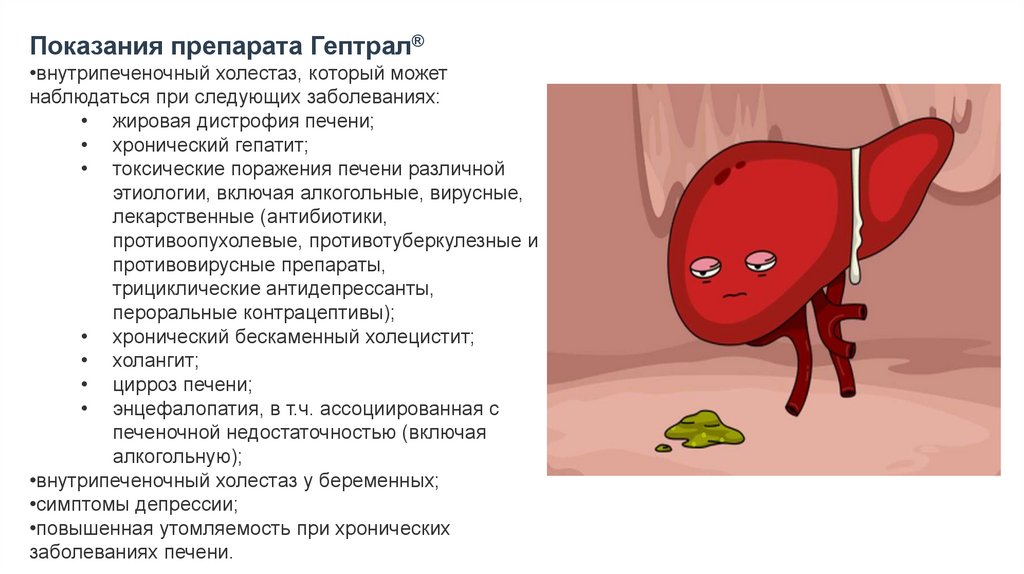 Показания препарата Гептрал®

•внутрипеченочный холестаз, который может наблюдаться при следующих заболеваниях:

• жировая дистрофия печени;
• хронический гепатит;
• токсические поражения печени различной этиологии, включая алкогольные, вирусные, лекарственные (антибиотики, противоопухолевые, противотуберкулезные и противовирусные препараты, трициклические антидепрессанты, пероральные контрацептивы);
• хронический бескаменный холецистит;
• холангит;
• цирроз печени;
• энцефалопатия, в т.ч. ассоциированная с печеночной недостаточностью (включая алкогольную);

•внутрипеченочный холестаз у беременных;
•симптомы депрессии;
•повышенная утомляемость при хронических заболеваниях печени.